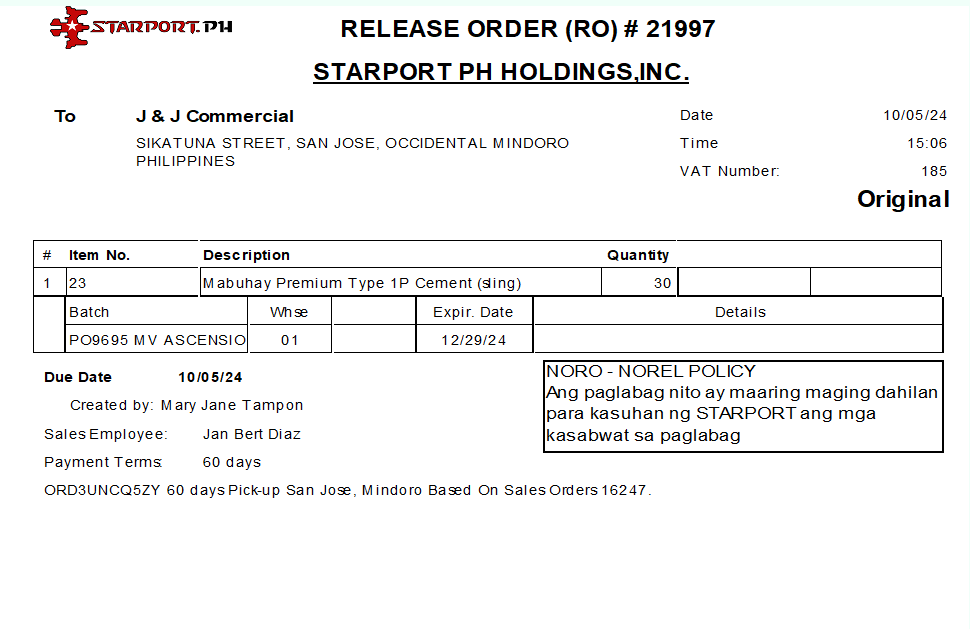 STARPORT.PH

RELEASE ORDER (RO) # 21997

STARPORT PH HOLDINGS,INC.

To J & J Commercial
SIKATUNA STREET, SAN JOSE, OCCIDENTAL MINDORO
PHILIPPINES

Date 10/05/24
Time 15:06
VAT Number: 185

Original

| # | Item No. | Description | Quantity | | |
|---|---|---|---|---|---|
| 1 | 23 | Mabuhay Premium Type 1P Cement (sling) | 30 | | |

| Batch | Whse | | Expir. Date | Details |
|---|---|---|---|---|
| PO9695 MV ASCENSIO | 01 | | 12/29/24 | |

Due Date 10/05/24

Created by: Mary Jane Tampon

Sales Employee: Jan Bert Diaz

Payment Terms: 60 days

ORD3UNCQ5ZY 60 days Pick-up San Jose, Mindoro Based On Sales Orders 16247.

NORO - NOREL POLICY
Ang paglabag nito ay maaring maging dahilan para kasuhan ng STARPORT ang mga kasabwat sa paglabag